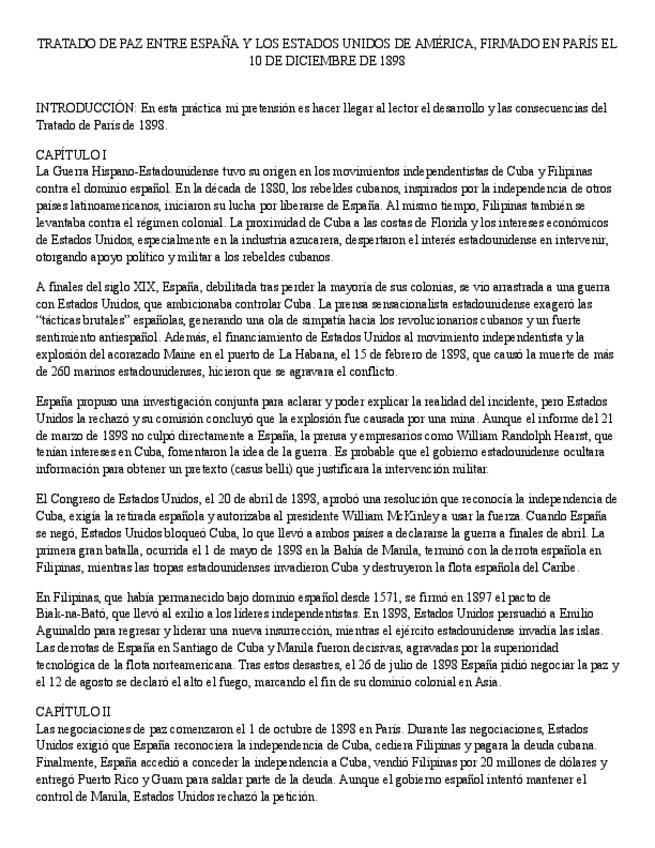 TRATADO DE PAZ ENTRE ESPAÑA Y LOS ESTADOS UNIDOS DE AMÉRICA, FIRMADO EN PARÍS EL 10 DE DICIEMBRE DE 1898

INTRODUCCIÓN: En esta práctica mi pretensión es hacer llegar al lector el desarrollo y las consecuencias del Tratado de París de 1898.

CAPÍTULO I
La Guerra Hispano-Estadounidense tuvo su origen en los movimientos independentistas de Cuba y Filipinas contra el dominio español. En la década de 1880, los rebeldes cubanos, inspirados por la independencia de otros países latinoamericanos, iniciaron su lucha por liberarse de España. Al mismo tiempo, Filipinas también se levantaba contra el régimen colonial. La proximidad de Cuba a las costas de Florida y los intereses económicos de Estados Unidos, especialmente en la industria azucarera, despertaron el interés estadounidense en intervenir, otorgando apoyo político y militar a los rebeldes cubanos.

A finales del siglo XIX, España, debilitada tras perder la mayoría de sus colonias, se vio arrastrada a una guerra con Estados Unidos, que ambicionaba controlar Cuba. La prensa sensacionalista estadounidense exageró las "tácticas brutales" españolas, generando una ola de simpatía hacia los revolucionarios cubanos y un fuerte sentimiento antiespañol. Además, el financiamiento de Estados Unidos al movimiento independentista y la explosión del acorazado Maine en el puerto de La Habana, el 15 de febrero de 1898, que causó la muerte de más de 260 marinos estadounidenses, hicieron que se agravara el conflicto.

España propuso una investigación conjunta para aclarar y poder explicar la realidad del incidente, pero Estados Unidos la rechazó y su comisión concluyó que la explosión fue causada por una mina. Aunque el informe del 21 de marzo de 1898 no culpó directamente a España, la prensa y empresarios como William Randolph Hearst, que tenían intereses en Cuba, fomentaron la idea de la guerra. Es probable que el gobierno estadounidense ocultara información para obtener un pretexto (casus belli) que justificara la intervención militar.

El Congreso de Estados Unidos, el 20 de abril de 1898, aprobó una resolución que reconocía la independencia de Cuba, exigía la retirada española y autorizaba al presidente William McKinley a usar la fuerza. Cuando España se negó, Estados Unidos bloqueó Cuba, lo que llevó a ambos países a declararse la guerra a finales de abril. La primera gran batalla, ocurrida el 1 de mayo de 1898 en la Bahía de Manila, terminó con la derrota española en Filipinas, mientras las tropas estadounidenses invadieron Cuba y destruyeron la flota española del Caribe.

En Filipinas, que había permanecido bajo dominio español desde 1571, se firmó en 1897 el pacto de Biak-na-Bató, que llevó al exilio a los líderes independentistas. En 1898, Estados Unidos persuadió a Emilio Aguinaldo para regresar y liderar una nueva insurrección, mientras el ejército estadounidense invadía las islas. Las derrotas de España en Santiago de Cuba y Manila fueron decisivas, agravadas por la superioridad tecnológica de la flota norteamericana. Tras estos desastres, el 26 de julio de 1898 España pidió negociar la paz y el 12 de agosto se declaró el alto el fuego, marcando el fin de su dominio colonial en Asia.

CAPÍTULO II
Las negociaciones de paz comenzaron el 1 de octubre de 1898 en París. Durante las negociaciones, Estados Unidos exigió que España reconociera la independencia de Cuba, cediera Filipinas y pagara la deuda cubana. Finalmente, España accedió a conceder la independencia a Cuba, vendió Filipinas por 20 millones de dólares y entregó Puerto Rico y Guam para saldar parte de la deuda. Aunque el gobierno español intentó mantener el control de Manila, Estados Unidos rechazó la petición.